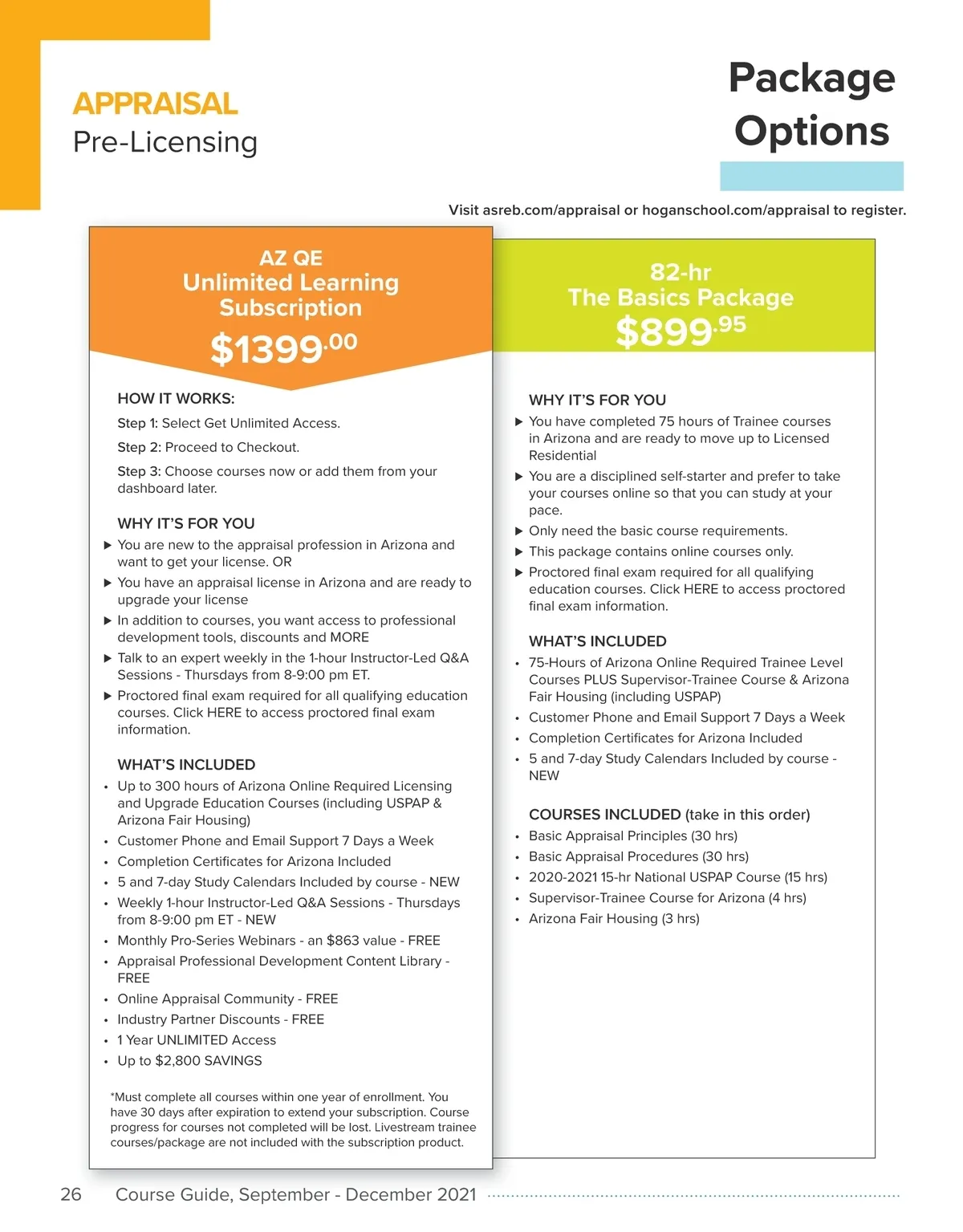 APPRAISAL
Pre-Licensing

Package Options

Visit asreb.com/appraisal or hoganschool.com/appraisal to register.

AZ QE
Unlimited Learning Subscription
$1399.00

HOW IT WORKS:
Step 1: Select Get Unlimited Access.
Step 2: Proceed to Checkout.
Step 3: Choose courses now or add them from your dashboard later.

WHY IT'S FOR YOU
▶ You are new to the appraisal profession in Arizona and want to get your license. OR
▶ You have an appraisal license in Arizona and are ready to upgrade your license
▶ In addition to courses, you want access to professional development tools, discounts and MORE
▶ Talk to an expert weekly in the 1-hour Instructor-Led Q&A Sessions - Thursdays from 8-9:00 pm ET.
▶ Proctored final exam required for all qualifying education courses. Click HERE to access proctored final exam information.

WHAT'S INCLUDED
• Up to 300 hours of Arizona Online Required Licensing and Upgrade Education Courses (including USPAP & Arizona Fair Housing)
• Customer Phone and Email Support 7 Days a Week
• Completion Certificates for Arizona Included
• 5 and 7-day Study Calendars Included by course - NEW
• Weekly 1-hour Instructor-Led Q&A Sessions - Thursdays from 8-9:00 pm ET - NEW
• Monthly Pro-Series Webinars - an $863 value - FREE
• Appraisal Professional Development Content Library - FREE
• Online Appraisal Community - FREE
• Industry Partner Discounts - FREE
• 1 Year UNLIMITED Access
• Up to $2,800 SAVINGS

*Must complete all courses within one year of enrollment. You have 30 days after expiration to extend your subscription. Course progress for courses not completed will be lost. Livestream trainee courses/package are not included with the subscription product.

82-hr
The Basics Package
$899.95

WHY IT'S FOR YOU
▶ You have completed 75 hours of Trainee courses in Arizona and are ready to move up to Licensed Residential
▶ You are a disciplined self-starter and prefer to take your courses online so that you can study at your pace.
▶ Only need the basic course requirements.
▶ This package contains online courses only.
▶ Proctored final exam required for all qualifying education courses. Click HERE to access proctored final exam information.

WHAT'S INCLUDED
• 75-Hours of Arizona Online Required Trainee Level Courses PLUS Supervisor-Trainee Course & Arizona Fair Housing (including USPAP)
• Customer Phone and Email Support 7 Days a Week
• Completion Certificates for Arizona Included
• 5 and 7-day Study Calendars Included by course - NEW

COURSES INCLUDED (take in this order)
• Basic Appraisal Principles (30 hrs)
• Basic Appraisal Procedures (30 hrs)
• 2020-2021 15-hr National USPAP Course (15 hrs)
• Supervisor-Trainee Course for Arizona (4 hrs)
• Arizona Fair Housing (3 hrs)

26 Course Guide, September - December 2021